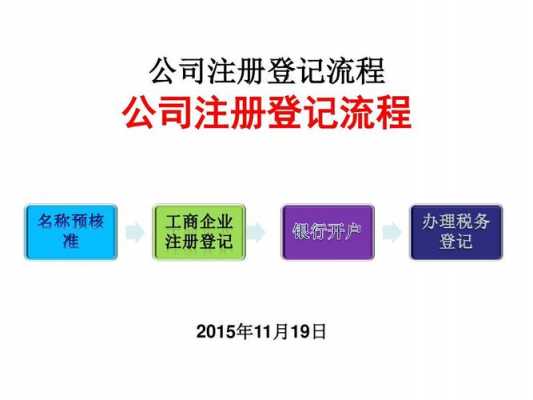 公司注册登记流程
公司注册登记流程

名称预核准

工商企业注册登记

银行开户

办理税务登记

2015年11月19日